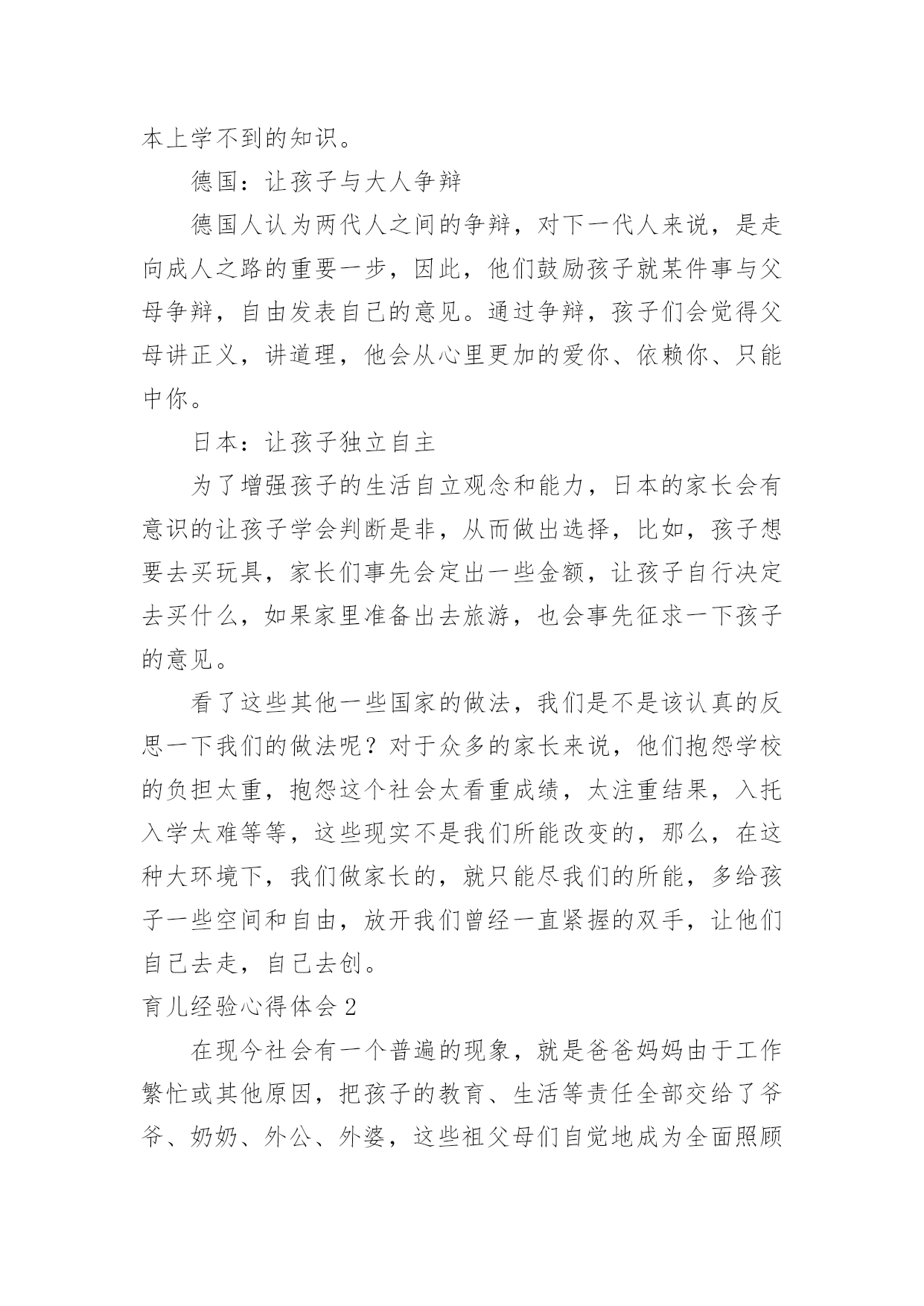 本上学不到的知识。

德国：让孩子与大人争辩

德国人认为两代人之间的争辩，对下一代人来说，是走向成人之路的重要一步，因此，他们鼓励孩子就某件事与父母争辩，自由发表自己的意见。通过争辩，孩子们会觉得父母讲正义，讲道理，他会从心里更加的爱你、依赖你、只能中你。

日本：让孩子独立自主

为了增强孩子的生活自立观念和能力，日本的家长会有意识的让孩子学会判断是非，从而做出选择，比如，孩子想要去买玩具，家长们事先会定出一些金额，让孩子自行决定去买什么，如果家里准备出去旅游，也会事先征求一下孩子的意见。

看了这些其他一些国家的做法，我们是不是该认真的反思一下我们的做法呢？对于众多的家长来说，他们抱怨学校的负担太重，抱怨这个社会太看重成绩，太注重结果，入托入学太难等等，这些现实不是我们所能改变的，那么，在这种大环境下，我们做家长的，就只能尽我们的所能，多给孩子一些空间和自由，放开我们曾经一直紧握的双手，让他们自己去走，自己去创。

育儿经验心得体会 2

在现今社会有一个普遍的现象，就是爸爸妈妈由于工作繁忙或其他原因，把孩子的教育、生活等责任全部交给了爷爷、奶奶、外公、外婆，这些祖父母们自觉地成为全面照顾